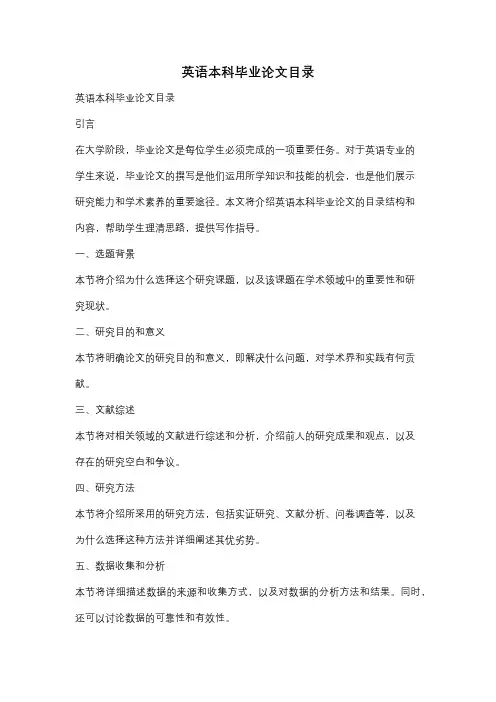 英语本科毕业论文目录

英语本科毕业论文目录

引言

在大学阶段，毕业论文是每位学生必须完成的一项重要任务。对于英语专业的学生来说，毕业论文的撰写是他们运用所学知识和技能的机会，也是他们展示研究能力和学术素养的重要途径。本文将介绍英语本科毕业论文的目录结构和内容，帮助学生理清思路，提供写作指导。

一、选题背景

本节将介绍为什么选择这个研究课题，以及该课题在学术领域中的重要性和研究现状。

二、研究目的和意义

本节将明确论文的研究目的和意义，即解决什么问题，对学术界和实践有何贡献。

三、文献综述

本节将对相关领域的文献进行综述和分析，介绍前人的研究成果和观点，以及存在的研究空白和争议。

四、研究方法

本节将介绍所采用的研究方法，包括实证研究、文献分析、问卷调查等，以及为什么选择这种方法并详细阐述其优劣势。

五、数据收集和分析

本节将详细描述数据的来源和收集方式，以及对数据的分析方法和结果。同时，还可以讨论数据的可靠性和有效性。